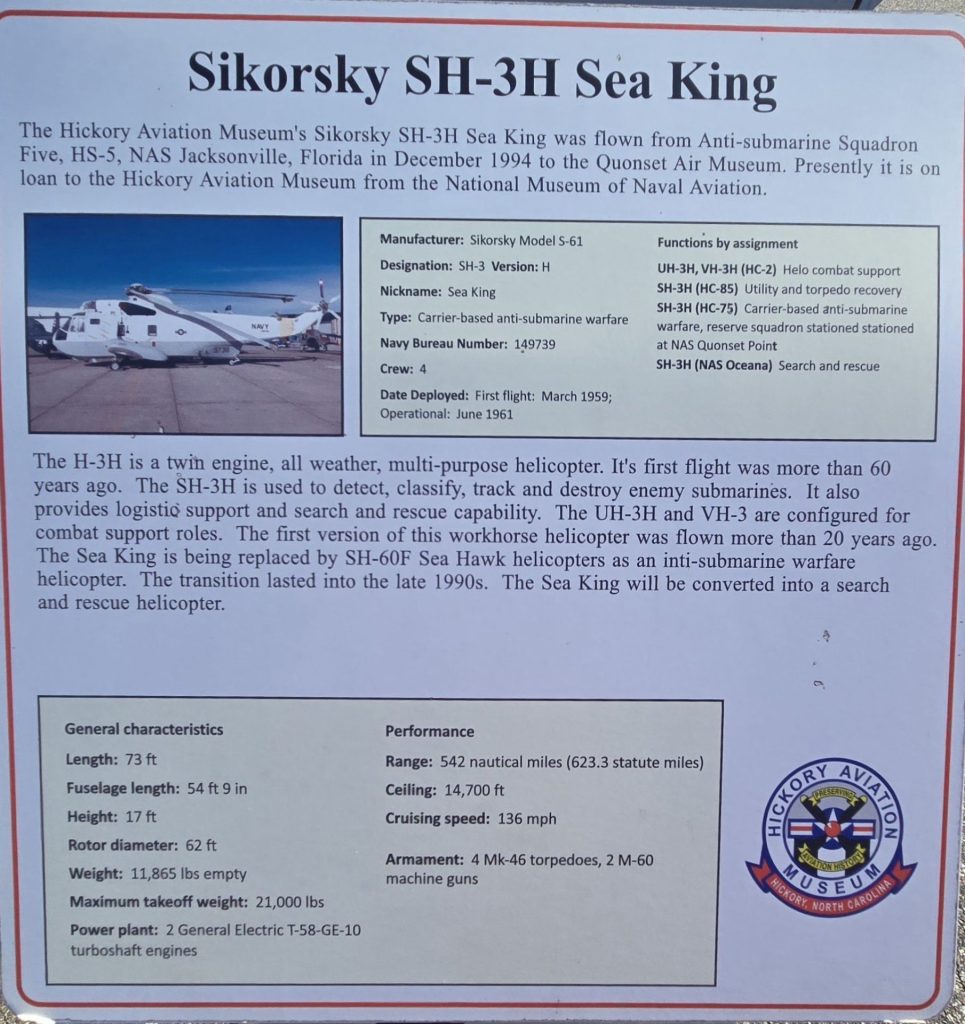 Sikorsky SH-3H Sea King

The Hickory Aviation Museum's Sikorsky SH-3H Sea King was flown from Anti-submarine Squadron Five, HS-5, NAS Jacksonville, Florida in December 1994 to the Quonset Air Museum. Presently it is on loan to the Hickory Aviation Museum from the National Museum of Naval Aviation.

NAVY

Manufacturer: Sikorsky Model S-61
Designation: SH-3 Version: H
Nickname: Sea King
Type: Carrier-based anti-submarine warfare
Navy Bureau Number: 149739
Crew: 4
Date Deployed: First flight: March 1959; Operational: June 1961

Functions by assignment
UH-3H, VH-3H (HC-2) Helo combat support
SH-3H (HC-85) Utility and torpedo recovery
SH-3H (HC-75) Carrier-based anti-submarine warfare, reserve squadron stationed stationed at NAS Quonset Point
SH-3H (NAS Oceana) Search and rescue

The H-3H is a twin engine, all weather, multi-purpose helicopter. It's first flight was more than 60 years ago. The SH-3H is used to detect, classify, track and destroy enemy submarines. It also provides logistic support and search and rescue capability. The UH-3H and VH-3 are configured for combat support roles. The first version of this workhorse helicopter was flown more than 20 years ago. The Sea King is being replaced by SH-60F Sea Hawk helicopters as an inti-submarine warfare helicopter. The transition lasted into the late 1990s. The Sea King will be converted into a search and rescue helicopter.

General characteristics
Length: 73 ft
Fuselage length: 54 ft 9 in
Height: 17 ft
Rotor diameter: 62 ft
Weight: 11,865 lbs empty
Maximum takeoff weight: 21,000 lbs
Power plant: 2 General Electric T-58-GE-10 turboshaft engines

Performance
Range: 542 nautical miles (623.3 statute miles)
Ceiling: 14,700 ft
Cruising speed: 136 mph
Armament: 4 Mk-46 torpedoes, 2 M-60 machine guns

HICKORY AVIATION MUSEUM
PRESERVING AVIATION HISTORY
HICKORY, NORTH CAROLINA